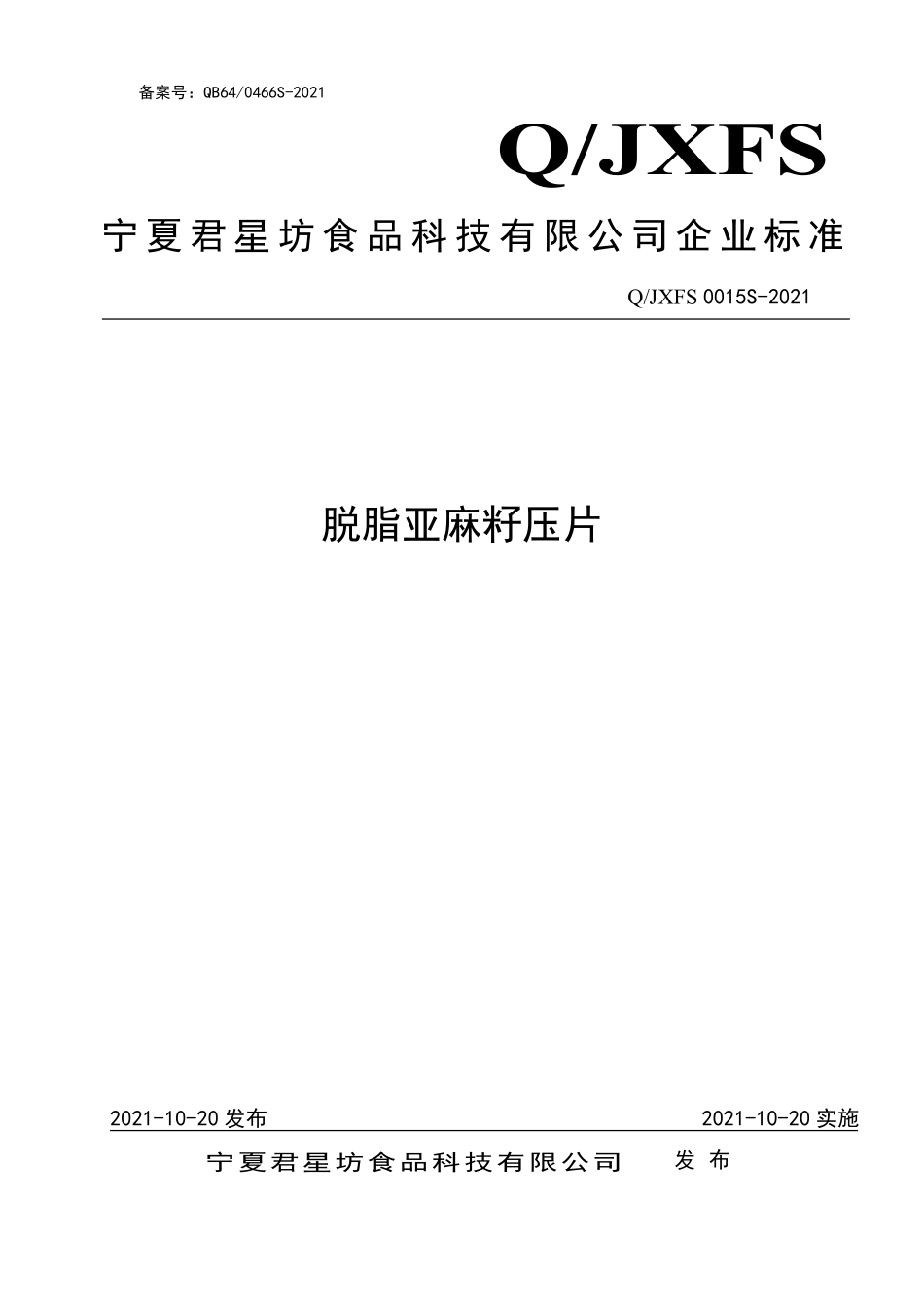 备案号：QB64/0466S-2021

Q/JXFS

宁夏君星坊食品科技有限公司企业标准

Q/JXFS 0015S-2021

脱脂亚麻籽压片

2021-10-20 发布

2021-10-20 实施

宁夏君星坊食品科技有限公司 发 布